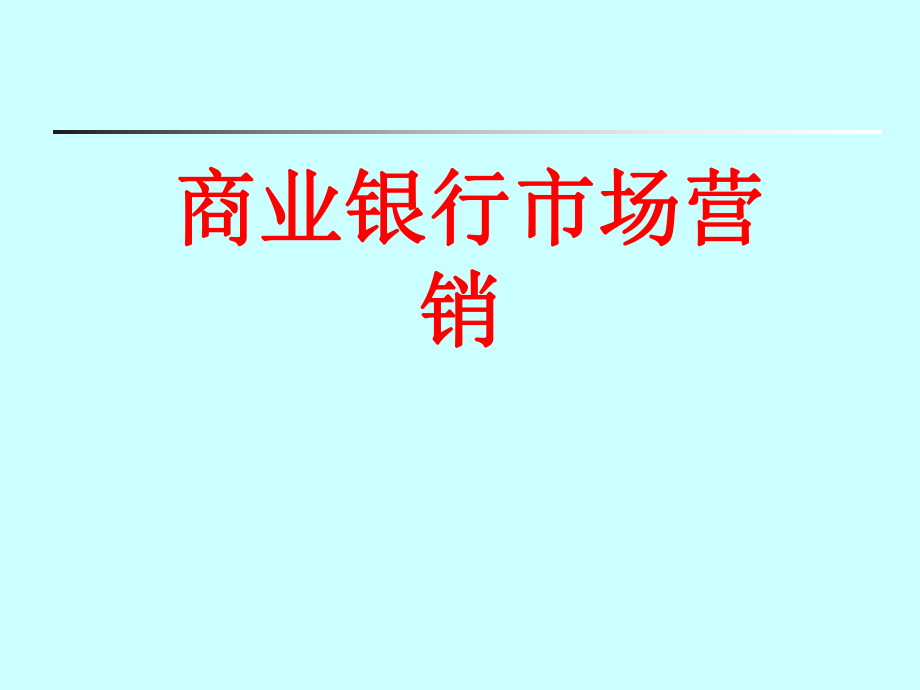 商业银行市场营销